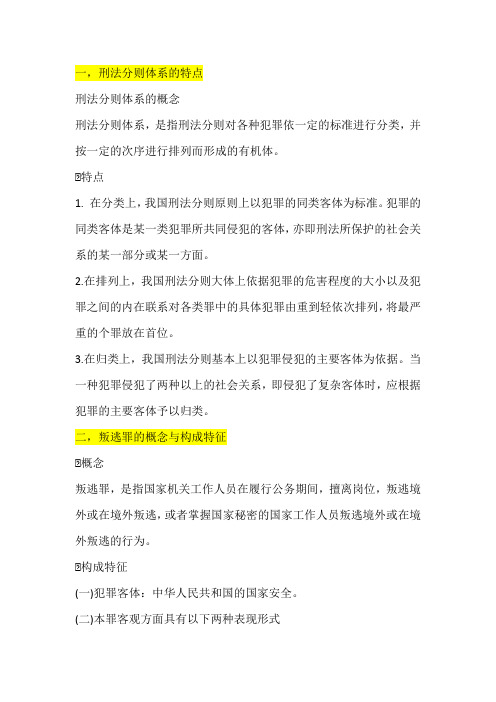 一，刑法分则体系的特点

刑法分则体系的概念

刑法分则体系，是指刑法分则对各种犯罪依一定的标准进行分类，并按一定的次序进行排列而形成的有机体。

⊡特点

1. 在分类上，我国刑法分则原则上以犯罪的同类客体为标准。犯罪的同类客体是某一类犯罪所共同侵犯的客体，亦即刑法所保护的社会关系的某一部分或某一方面。

2.在排列上，我国刑法分则大体上依据犯罪的危害程度的大小以及犯罪之间的内在联系对各类罪中的具体犯罪由重到轻依次排列，将最严重的个罪放在首位。

3.在归类上，我国刑法分则基本上以犯罪侵犯的主要客体为依据。当一种犯罪侵犯了两种以上的社会关系，即侵犯了复杂客体时，应根据犯罪的主要客体予以归类。

二，叛逃罪的概念与构成特征

⊡概念

叛逃罪，是指国家机关工作人员在履行公务期间，擅离岗位，叛逃境外或在境外叛逃，或者掌握国家秘密的国家工作人员叛逃境外或在境外叛逃的行为。

⊡构成特征

(一)犯罪客体：中华人民共和国的国家安全。

(二)本罪客观方面具有以下两种表现形式